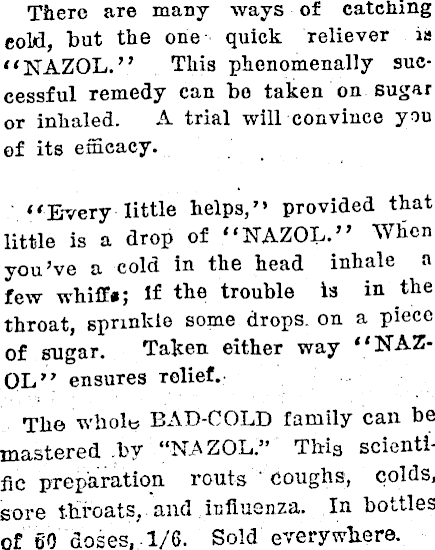 There are many ways of catching cold, but the one quick reliever is "NAZOL." This phenomenally successful remedy can be taken on sugar or inhaled. A trial will convince you of its efficacy.

"Every little helps," provided that little is a drop of "NAZOL." When you've a cold in the head inhale a few whiffs; if the trouble is in the throat, sprinkle some drops on a piece of sugar. Taken either way "NAZOL" ensures relief.

The whole BAD-COLD family can be mastered by "NAZOL." This scientific preparation routs coughs, colds, sore throats, and influenza. In bottles of 60 doses, 1/6. Sold everywhere.